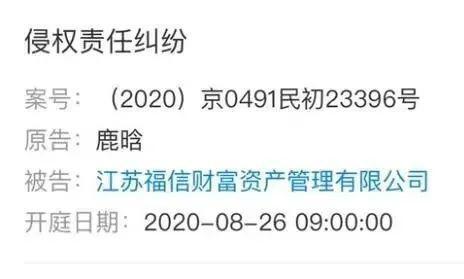 侵权责任纠纷

案号：（2020）京0491民初23396号

原告：鹿晗

被告：江苏福信财富资产管理有限公司

开庭日期：2020-08-26 09:00:00